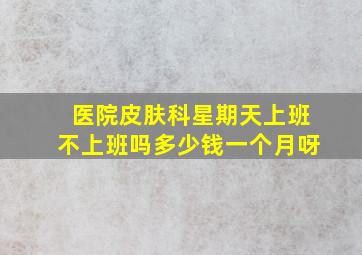 医院皮肤科星期天上班不上班吗多少钱一个月呀